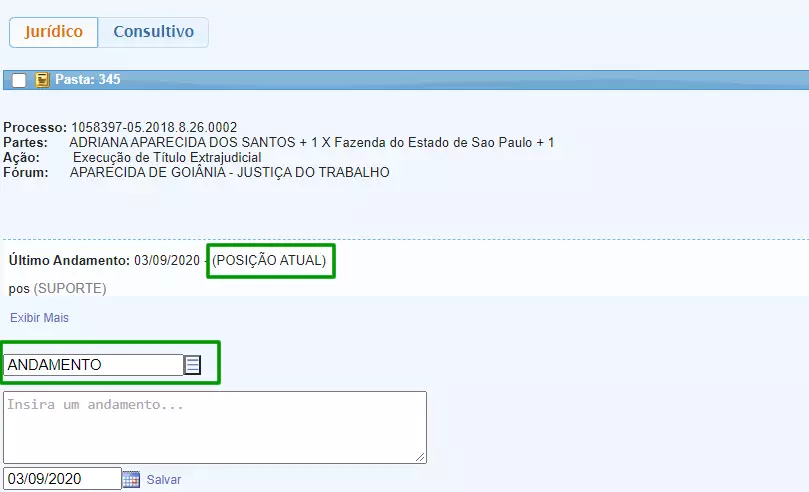 Jurídico Consultivo

Pasta: 345

Processo: 1058397-05.2018.8.26.0002
Partes: ADRIANA APARECIDA DOS SANTOS + 1 X Fazenda do Estado de Sao Paulo + 1
Ação: Execução de Título Extrajudicial
Fórum: APARECIDA DE GOIÂNIA - JUSTIÇA DO TRABALHO

Último Andamento: 03/09/2020 - (POSIÇÃO ATUAL)

pos (SUPORTE)

Exibir Mais

ANDAMENTO

Insira um andamento...

03/09/2020 Salvar